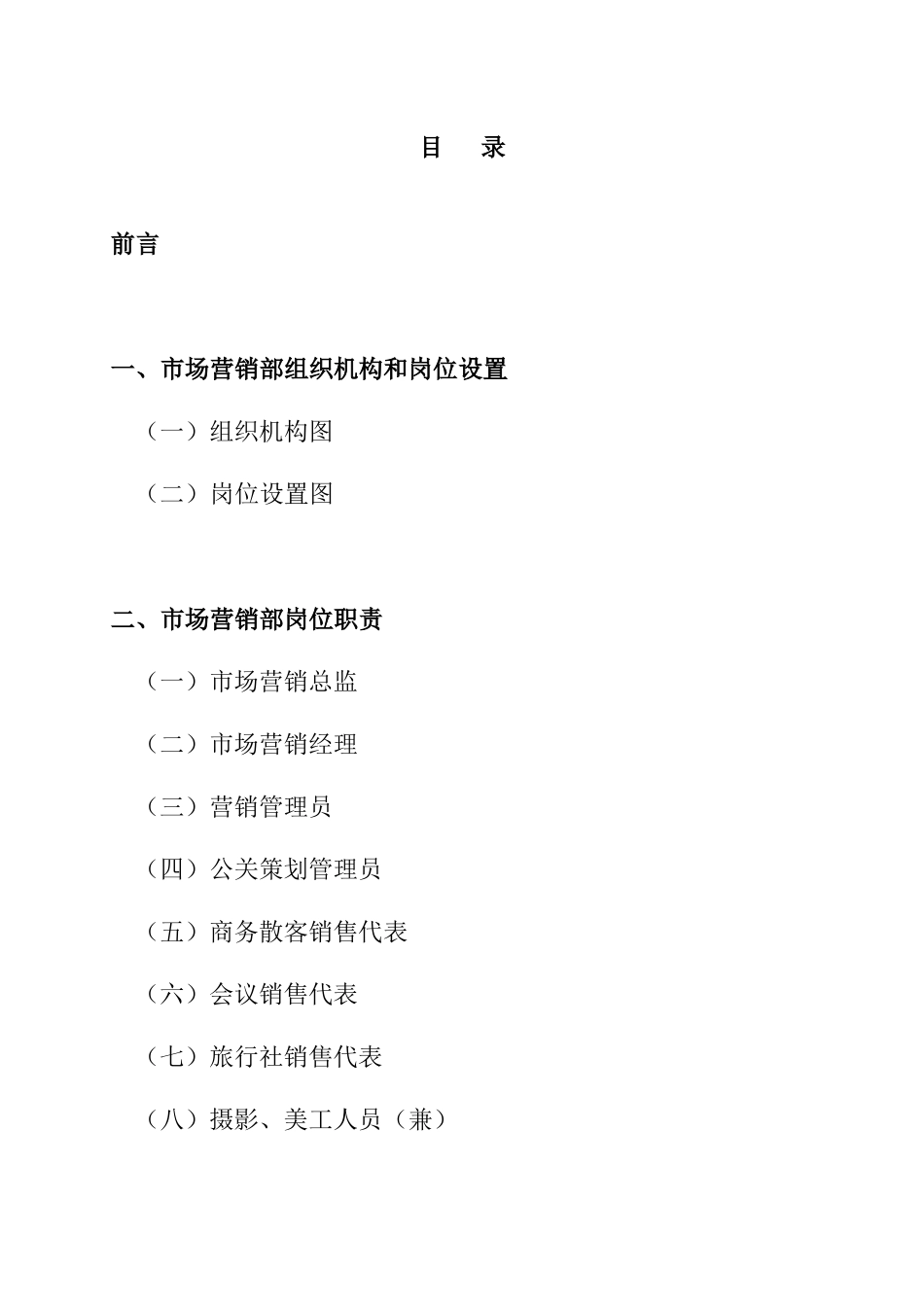 目　录

前言

一、市场营销部组织机构和岗位设置

（一）组织机构图

（二）岗位设置图

二、市场营销部岗位职责

（一）市场营销总监

（二）市场营销经理

（三）营销管理员

（四）公关策划管理员

（五）商务散客销售代表

（六）会议销售代表

（七）旅行社销售代表

（八）摄影、美工人员（兼）